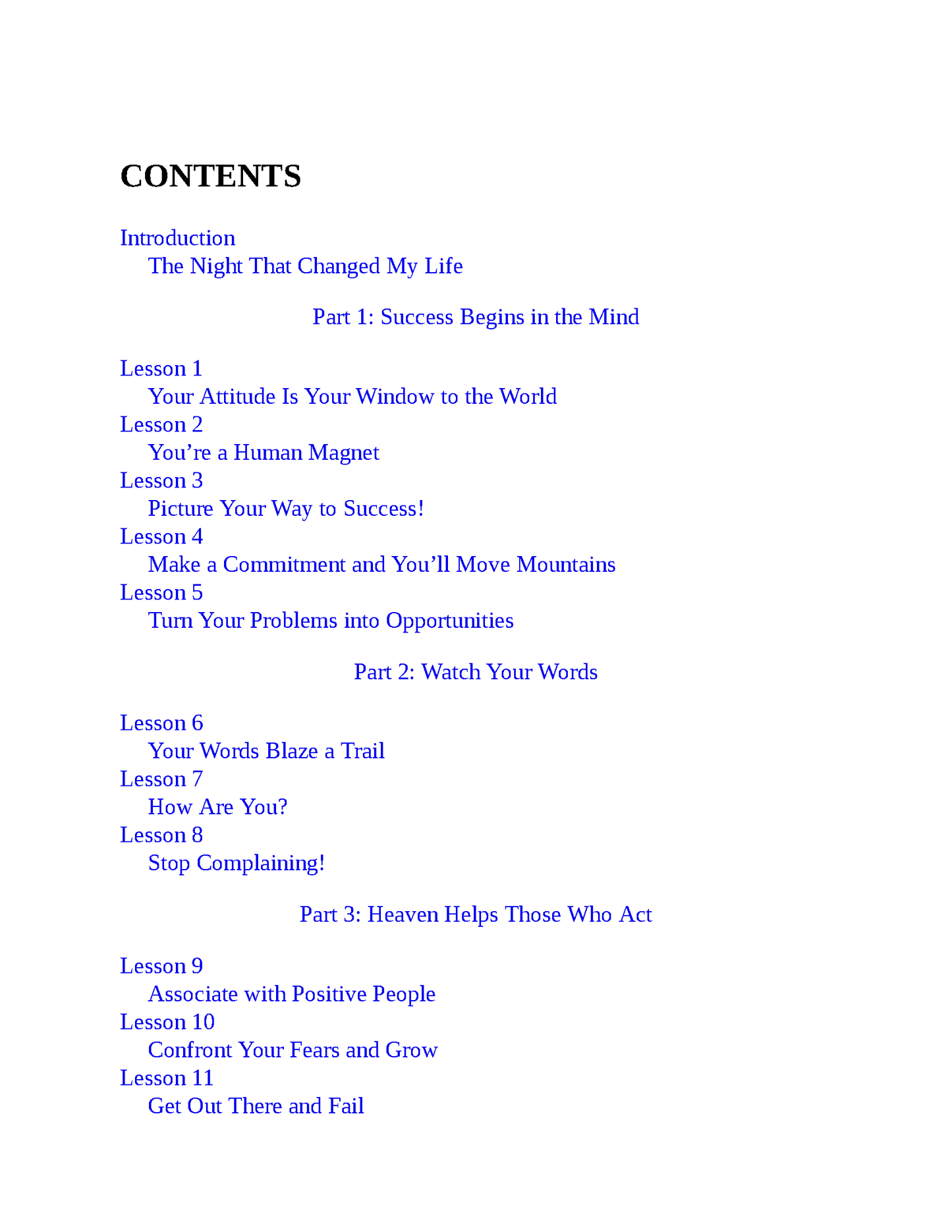 CONTENTS

Introduction
The Night That Changed My Life

Part 1: Success Begins in the Mind

Lesson 1
Your Attitude Is Your Window to the World
Lesson 2
You’re a Human Magnet
Lesson 3
Picture Your Way to Success!
Lesson 4
Make a Commitment and You’ll Move Mountains
Lesson 5
Turn Your Problems into Opportunities

Part 2: Watch Your Words

Lesson 6
Your Words Blaze a Trail
Lesson 7
How Are You?
Lesson 8
Stop Complaining!

Part 3: Heaven Helps Those Who Act

Lesson 9
Associate with Positive People
Lesson 10
Confront Your Fears and Grow
Lesson 11
Get Out There and Fail